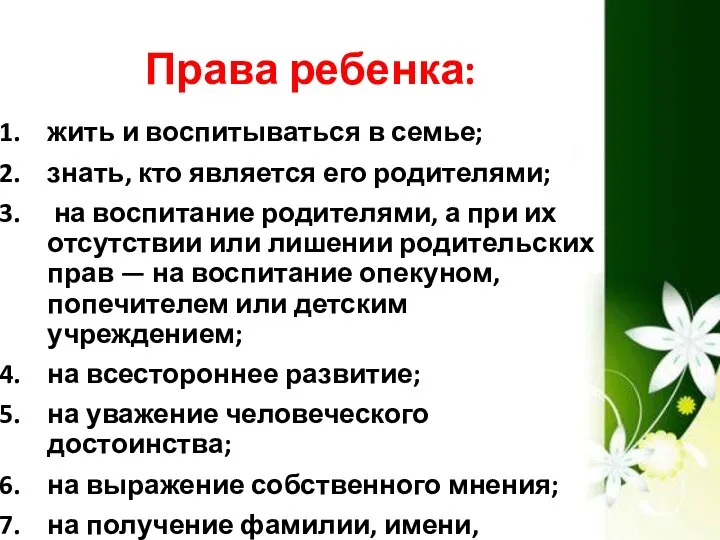 Права ребенка:

1. жить и воспитываться в семье;

2. знать, кто является его родителями;

3. на воспитание родителями, а при их отсутствии или лишении родительских прав — на воспитание опекуном, попечителем или детским учреждением;

4. на всестороннее развитие;

5. на уважение человеческого достоинства;

6. на выражение собственного мнения;

7. на получение фамилии, имени,